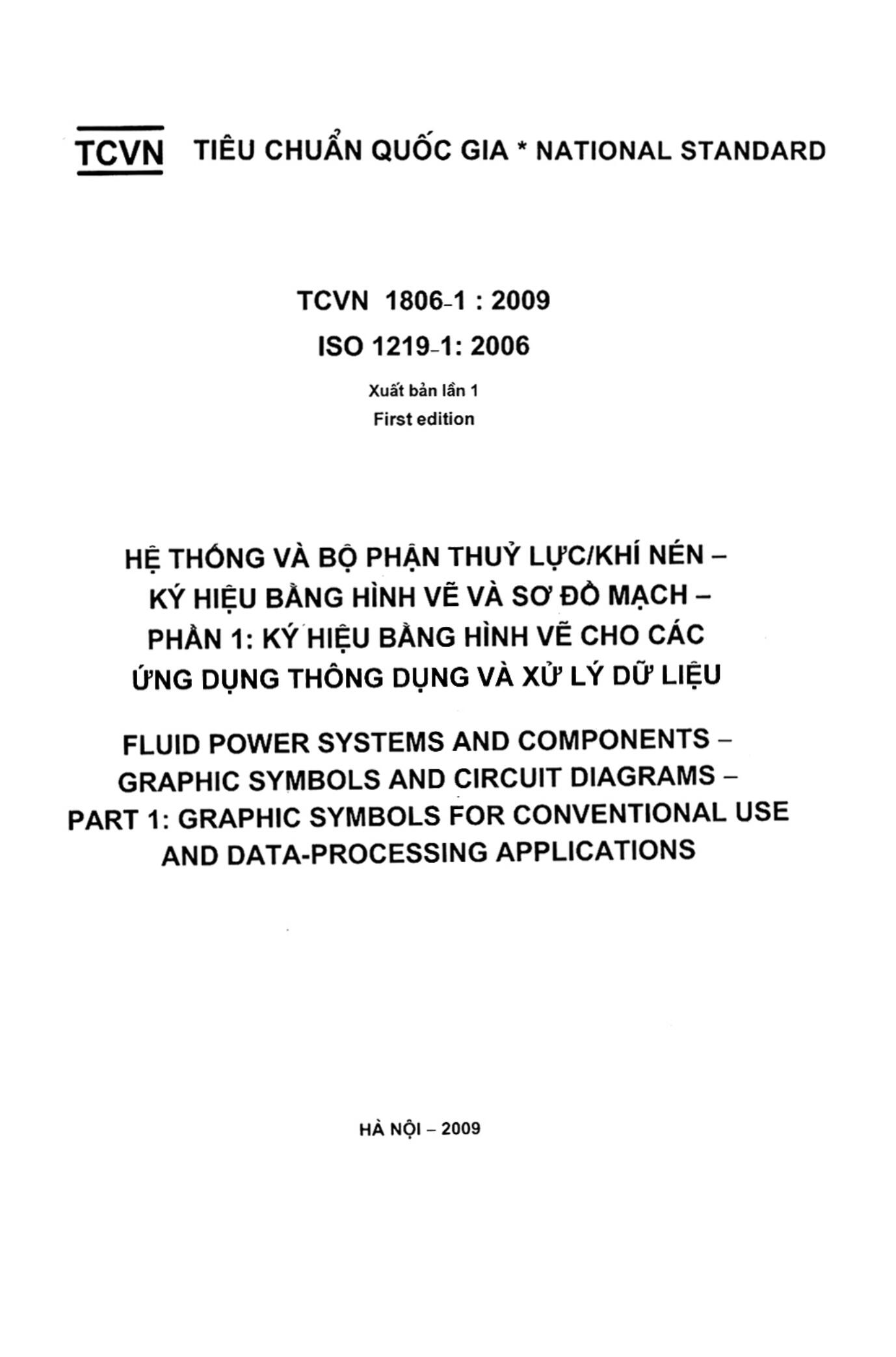 TCVN TIÊU CHUẨN QUỐC GIA * NATIONAL STANDARD

TCVN 1806-1 : 2009

ISO 1219-1: 2006

Xuất bản lần 1

First edition

HỆ THỐNG VÀ BỘ PHẬN THUỶ LỰC/KHÍ NÉN – KÝ HIỆU BẰNG HÌNH VẼ VÀ SƠ ĐỒ MẠCH – PHẦN 1: KÝ HIỆU BẰNG HÌNH VẼ CHO CÁC ỨNG DỤNG THÔNG DỤNG VÀ XỬ LÝ DỮ LIỆU

FLUID POWER SYSTEMS AND COMPONENTS – GRAPHIC SYMBOLS AND CIRCUIT DIAGRAMS – PART 1: GRAPHIC SYMBOLS FOR CONVENTIONAL USE AND DATA-PROCESSING APPLICATIONS

HÀ NỘI – 2009